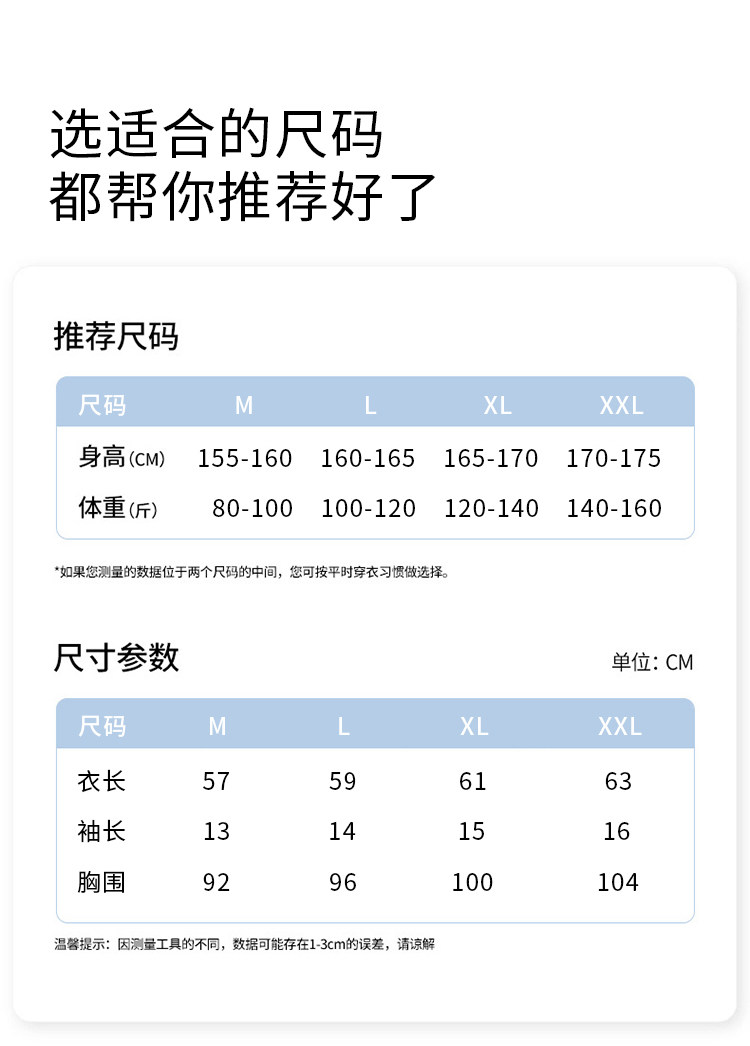 选适合的尺码
都帮你推荐好了

推荐尺码

| 尺码 | M | L | XL | XXL |
|---|---|---|---|---|
| 身高(CM) | 155-160 | 160-165 | 165-170 | 170-175 |
| 体重(斤) | 80-100 | 100-120 | 120-140 | 140-160 |

*如果您测量的数据位于两个尺码的中间，您可按平时穿衣习惯做选择。

尺寸参数

单位: CM

| 尺码 | M | L | XL | XXL |
|---|---|---|---|---|
| 衣长 | 57 | 59 | 61 | 63 |
| 袖长 | 13 | 14 | 15 | 16 |
| 胸围 | 92 | 96 | 100 | 104 |

温馨提示：因测量工具的不同，数据可能存在1-3cm的误差，请谅解